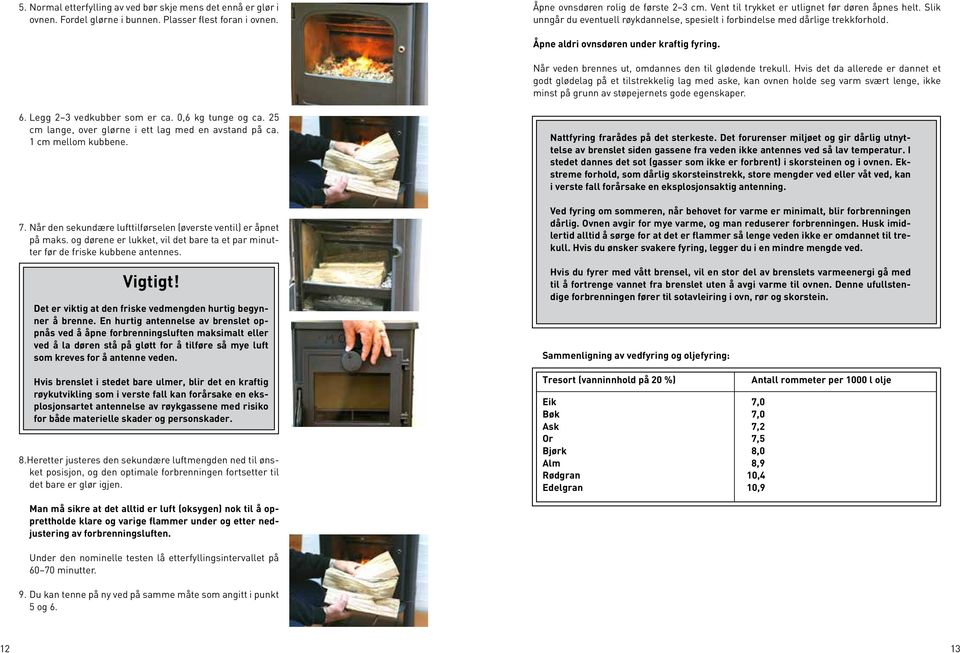 5. Normal etterfylling av ved bør skje mens det ennå er glør i ovnen. Fordel glørne i bunnen. Plasser flest foran i ovnen.

6. Legg 2–3 vedkubber som er ca. 0,6 kg tunge og ca. 25 cm lange, over glørne i ett lag med en avstand på ca. 1 cm mellom kubbene.

7. Når den sekundære lufttilførselen (øverste ventil) er åpnet på maks. og dørene er lukket, vil det bare ta et par minutter før de friske kubbene antennes.

Vigtigt!

Det er viktig at den friske vedmengden hurtig begynner å brenne. En hurtig antennelse av brenslet oppnås ved å åpne forbrenningsluften maksimalt eller ved å la døren stå på gløtt for å tilføre så mye luft som kreves for å antenne veden.

Hvis brenslet i stedet bare ulmer, blir det en kraftig røykutvikling som i verste fall kan forårsake en eksplosjonsartet antennelse av røykgassene med risiko for både materielle skader og personskader.

8.Heretter justeres den sekundære luftmengden ned til ønsket posisjon, og den optimale forbrenningen fortsetter til det bare er glør igjen.

Man må sikre at det alltid er luft (oksygen) nok til å opprettholde klare og varige flammer under og etter nedjustering av forbrenningsluften.

Under den nominelle testen lå etterfyllingsintervallet på 60–70 minutter.

9. Du kan tenne på ny ved på samme måte som angitt i punkt 5 og 6.

12

Åpne ovnsdøren rolig de første 2–3 cm. Vent til trykket er utlignet før døren åpnes helt. Slik unngår du eventuell røykdannelse, spesielt i forbindelse med dårlige trekkforhold.

Åpne aldri ovnsdøren under kraftig fyring.

Når veden brennes ut, omdannes den til glødende trekull. Hvis det da allerede er dannet et godt glødelag på et tilstrekkelig lag med aske, kan ovnen holde seg varm svært lenge, ikke minst på grunn av støpejernets gode egenskaper.

Nattfyring frarådes på det sterkeste. Det forurenser miljøet og gir dårlig utnyttelse av brenslet siden gassene fra veden ikke antennes ved så lav temperatur. I stedet dannes det sot (gasser som ikke er forbrent) i skorsteinen og i ovnen. Ekstreme forhold, som dårlig skorsteinstrekk, store mengder ved eller våt ved, kan i verste fall forårsake en eksplosjonsaktig antenning.

Ved fyring om sommeren, når behovet for varme er minimalt, blir forbrenningen dårlig. Ovnen avgir for mye varme, og man reduserer forbrenningen. Husk imidlertid alltid å sørge for at det er flammer så lenge veden ikke er omdannet til trekull. Hvis du ønsker svakere fyring, legger du i en mindre mengde ved.

Hvis du fyrer med vått brensel, vil en stor del av brenslets varmeenergi gå med til å fortrenge vannet fra brenslet uten å avgi varme til ovnen. Denne ufullstendige forbrenningen fører til sotavleiring i ovn, rør og skorstein.

Sammenligning av vedfyring og oljefyring:

| Tresort (vanninnhold på 20 %) | Antall rommeter per 1000 l olje |
|---|---|
| Eik | 7,0 |
| Bøk | 7,0 |
| Ask | 7,2 |
| Or | 7,5 |
| Bjørk | 8,0 |
| Alm | 8,9 |
| Rødgran | 10,4 |
| Edelgran | 10,9 |

13